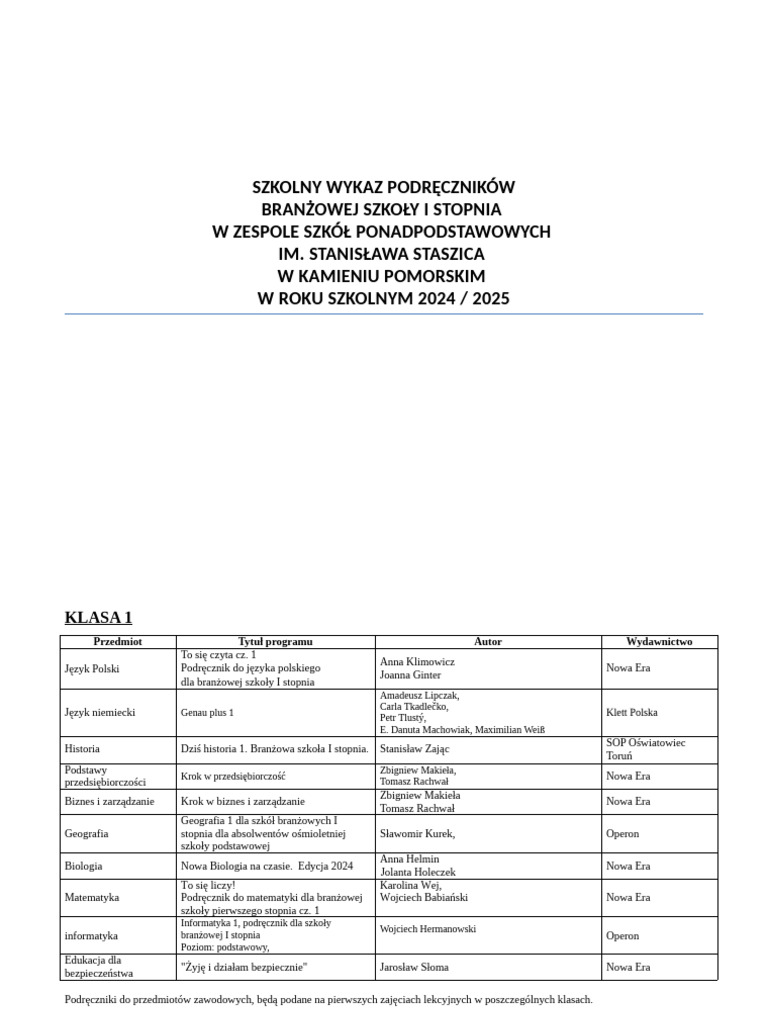 SZKOLNY WYKAZ PODRĘCZNIKÓW
BRANŻOWEJ SZKOŁY I STOPNIA
W ZESPOLE SZKÓŁ PONADPODSTAWOWYCH
IM. STANISŁAWA STASZICA
W KAMIENIU POMORSKIM
W ROKU SZKOLNYM 2024 / 2025

KLASA 1

| Przedmiot | Tytuł programu | Autor | Wydawnictwo |
|---|---|---|---|
| Język Polski | To się czyta cz. 1 Podręcznik do języka polskiego dla branżowej szkoły I stopnia | Anna Klimowicz Joanna Ginter | Nowa Era |
| Język niemiecki | Genau plus 1 | Amadeusz Lipczak, Carla Tkadlečko, Petr Tlustý, E. Danuta Machowiak, Maximilian Weiß | Klett Polska |
| Historia | Dziś historia 1. Branżowa szkoła I stopnia. | Stanisław Zając | SOP Oświatowiec Toruń |
| Podstawy przedsiębiorczości | Krok w przedsiębiorczość | Zbigniew Makieła, Tomasz Rachwał | Nowa Era |
| Biznes i zarządzanie | Krok w biznes i zarządzanie | Zbigniew Makieła Tomasz Rachwał | Nowa Era |
| Geografia | Geografia 1 dla szkół branżowych I stopnia dla absolwentów ośmioletniej szkoły podstawowej | Sławomir Kurek, | Operon |
| Biologia | Nowa Biologia na czasie. Edycja 2024 | Anna Helmin Jolanta Holeczek | Nowa Era |
| Matematyka | To się liczy! Podręcznik do matematyki dla branżowej szkoły pierwszego stopnia cz. 1 | Karolina Wej, Wojciech Babiański | Nowa Era |
| informatyka | Informatyka 1, podręcznik dla szkoły branżowej I stopnia Poziom: podstawowy, | Wojciech Hermanowski | Operon |
| Edukacja dla bezpieczeństwa | "Żyję i działam bezpiecznie" | Jarosław Słoma | Nowa Era |

Podręczniki do przedmiotów zawodowych, będą podane na pierwszych zajęciach lekcyjnych w poszczególnych klasach.